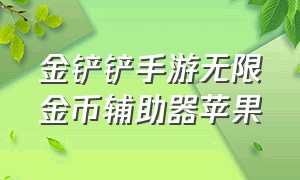 金铲铲手游无限
金币辅助器苹果